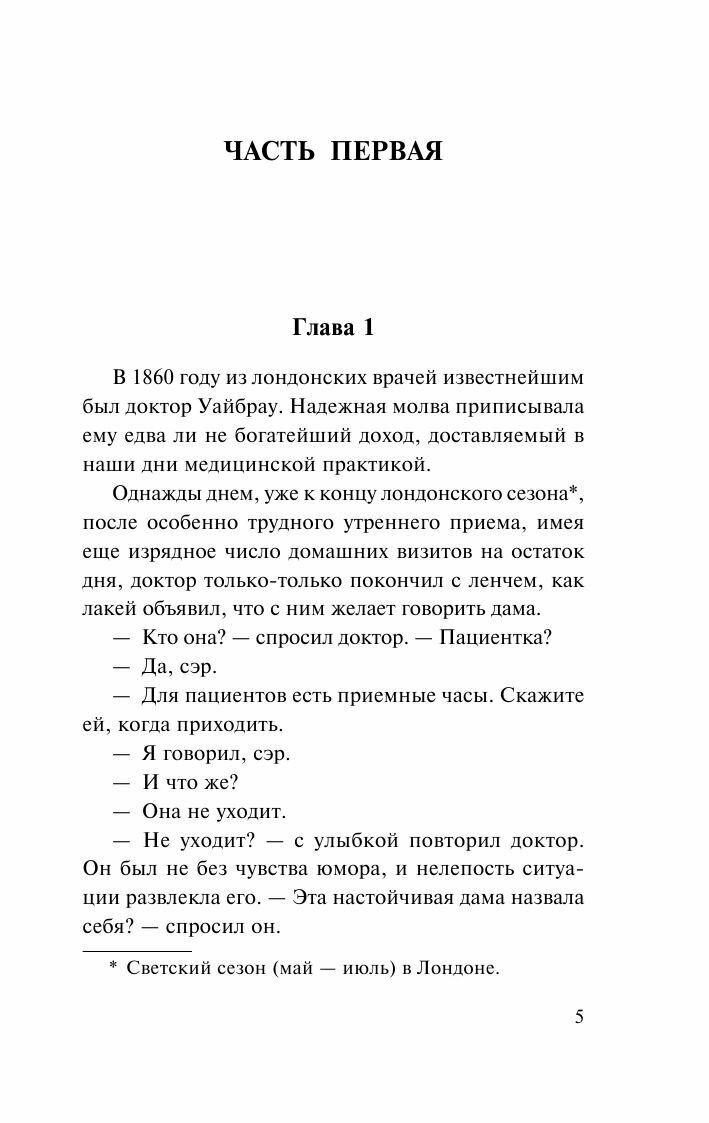 ЧАСТЬ ПЕРВАЯ

Глава 1

В 1860 году из лондонских врачей известнейшим был доктор Уайбрау. Надежная молва приписывала ему едва ли не богатейший доход, доставляемый в наши дни медицинской практикой.

Однажды днем, уже к концу лондонского сезона*, после особенно трудного утреннего приема, имея еще изрядное число домашних визитов на остаток дня, доктор только-только покончил с ленчем, как лакей объявил, что с ним желает говорить дама.

— Кто она? — спросил доктор. — Пациентка?

— Да, сэр.

— Для пациентов есть приемные часы. Скажите ей, когда приходить.

— Я говорил, сэр.

— И что же?

— Она не уходит.

— Не уходит? — с улыбкой повторил доктор. Он был не без чувства юмора, и нелепость ситуации развлекла его. — Эта настойчивая дама назвала себя? — спросил он.

* Светский сезон (май — июль) в Лондоне.

5